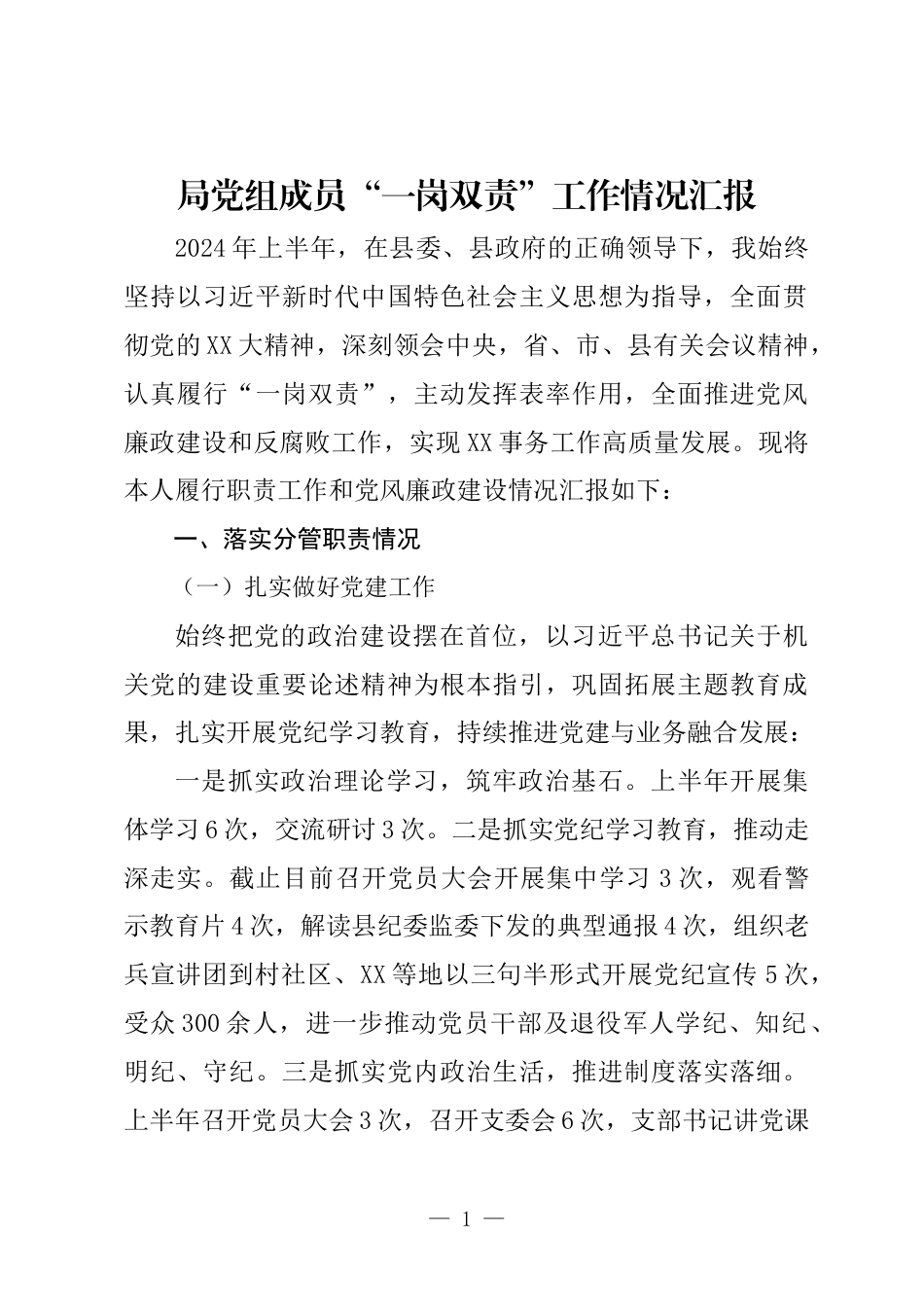 局党组成员“一岗双责”工作情况汇报

2024年上半年，在县委、县政府的正确领导下，我始终坚持以习近平新时代中国特色社会主义思想为指导，全面贯彻党的XX大精神，深刻领会中央，省、市、县有关会议精神，认真履行“一岗双责”，主动发挥表率作用，全面推进党风廉政建设和反腐败工作，实现XX事务工作高质量发展。现将本人履行职责工作和党风廉政建设情况汇报如下：

一、落实分管职责情况

（一）扎实做好党建工作

始终把党的政治建设摆在首位，以习近平总书记关于机关党的建设重要论述精神为根本指引，巩固拓展主题教育成果，扎实开展党纪学习教育，持续推进党建与业务融合发展：

一是抓实政治理论学习，筑牢政治基石。上半年开展集体学习6次，交流研讨3次。二是抓实党纪学习教育，推动走深走实。截止目前召开党员大会开展集中学习3次，观看警示教育片4次，解读县纪委监委下发的典型通报4次，组织老兵宣讲团到村社区、XX等地以三句半形式开展党纪宣传5次，受众300余人，进一步推动党员干部及退役军人学纪、知纪、明纪、守纪。三是抓实党内政治生活，推进制度落实落细。上半年召开党员大会3次，召开支委会6次，支部书记讲党课

— 1 —